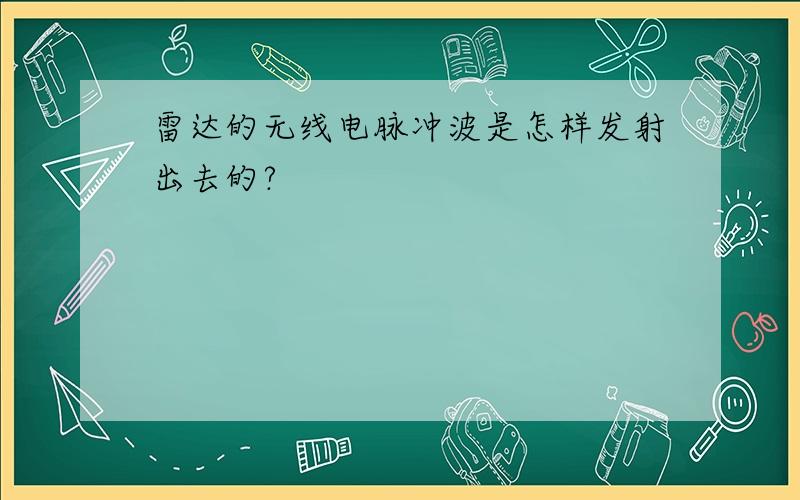 雷达的无线电脉冲波是怎样发射出去的?